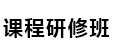 课程研修班